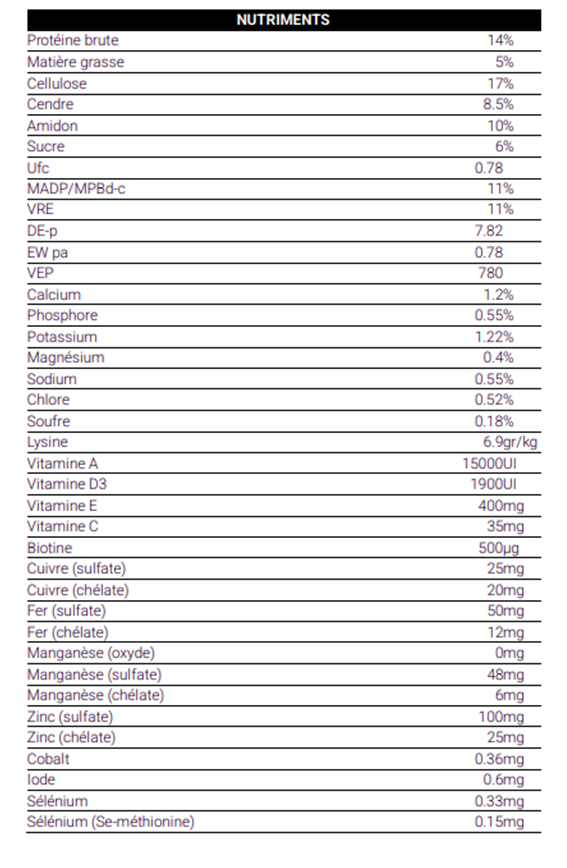 | NUTRIMENTS | |
|---|---|
| Protéine brute | 14% |
| Matière grasse | 5% |
| Cellulose | 17% |
| Cendre | 8.5% |
| Amidon | 10% |
| Sucre | 6% |
| Ufc | 0.78 |
| MADP/MPBd-c | 11% |
| VRE | 11% |
| DE-p | 7.82 |
| EW pa | 0.78 |
| VEP | 780 |
| Calcium | 1.2% |
| Phosphore | 0.55% |
| Potassium | 1.22% |
| Magnésium | 0.4% |
| Sodium | 0.55% |
| Chlore | 0.52% |
| Soufre | 0.18% |
| Lysine | 6.9gr/kg |
| Vitamine A | 15000UI |
| Vitamine D3 | 1900UI |
| Vitamine E | 400mg |
| Vitamine C | 35mg |
| Biotine | 500µg |
| Cuivre (sulfate) | 25mg |
| Cuivre (chélate) | 20mg |
| Fer (sulfate) | 50mg |
| Fer (chélate) | 12mg |
| Manganèse (oxyde) | 0mg |
| Manganèse (sulfate) | 48mg |
| Manganèse (chélate) | 6mg |
| Zinc (sulfate) | 100mg |
| Zinc (chélate) | 25mg |
| Cobalt | 0.36mg |
| Iode | 0.6mg |
| Sélénium | 0.33mg |
| Sélénium (Se-méthionine) | 0.15mg |